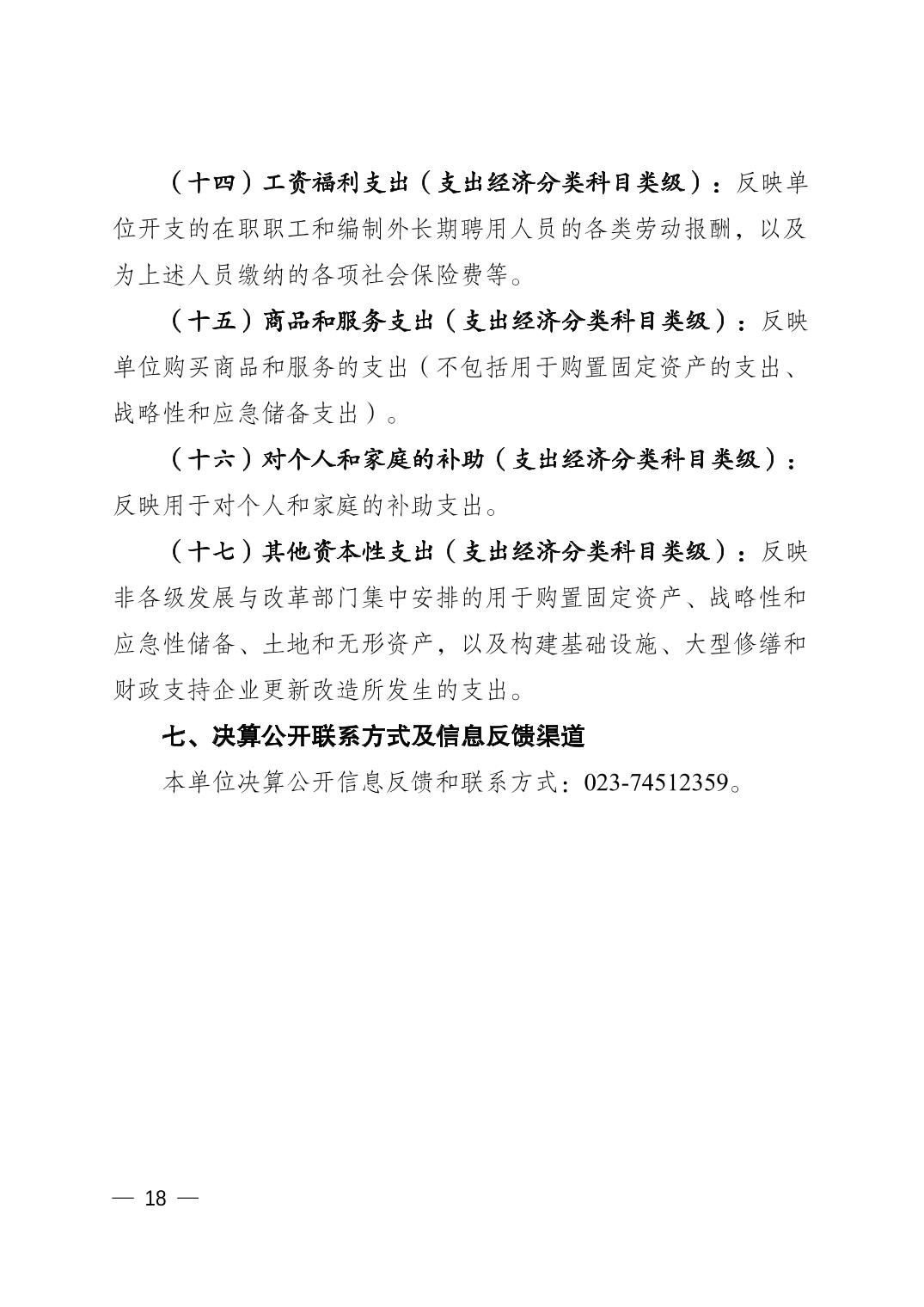 （十四）工资福利支出（支出经济分类科目类级）：反映单位开支的在职职工和编制外长期聘用人员的各类劳动报酬，以及为上述人员缴纳的各项社会保险费等。

（十五）商品和服务支出（支出经济分类科目类级）：反映单位购买商品和服务的支出（不包括用于购置固定资产的支出、战略性和应急储备支出）。

（十六）对个人和家庭的补助（支出经济分类科目类级）：反映用于对个人和家庭的补助支出。

（十七）其他资本性支出（支出经济分类科目类级）：反映非各级发展与改革部门集中安排的用于购置固定资产、战略性和应急性储备、土地和无形资产，以及构建基础设施、大型修缮和财政支持企业更新改造所发生的支出。

七、决算公开联系方式及信息反馈渠道

本单位决算公开信息反馈和联系方式：023-74512359。

— 18 —